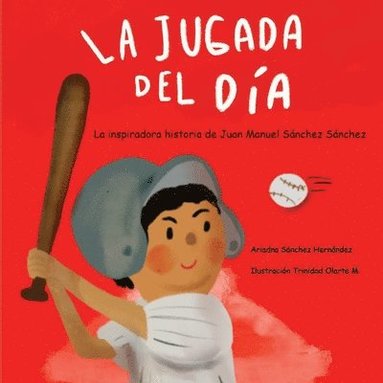 LA JUGADA DEL DÍA

La inspiradora historia de Juan Manuel Sánchez Sánchez

Ariadna Sánchez Hernández

Ilustración Trinidad Olarte M.